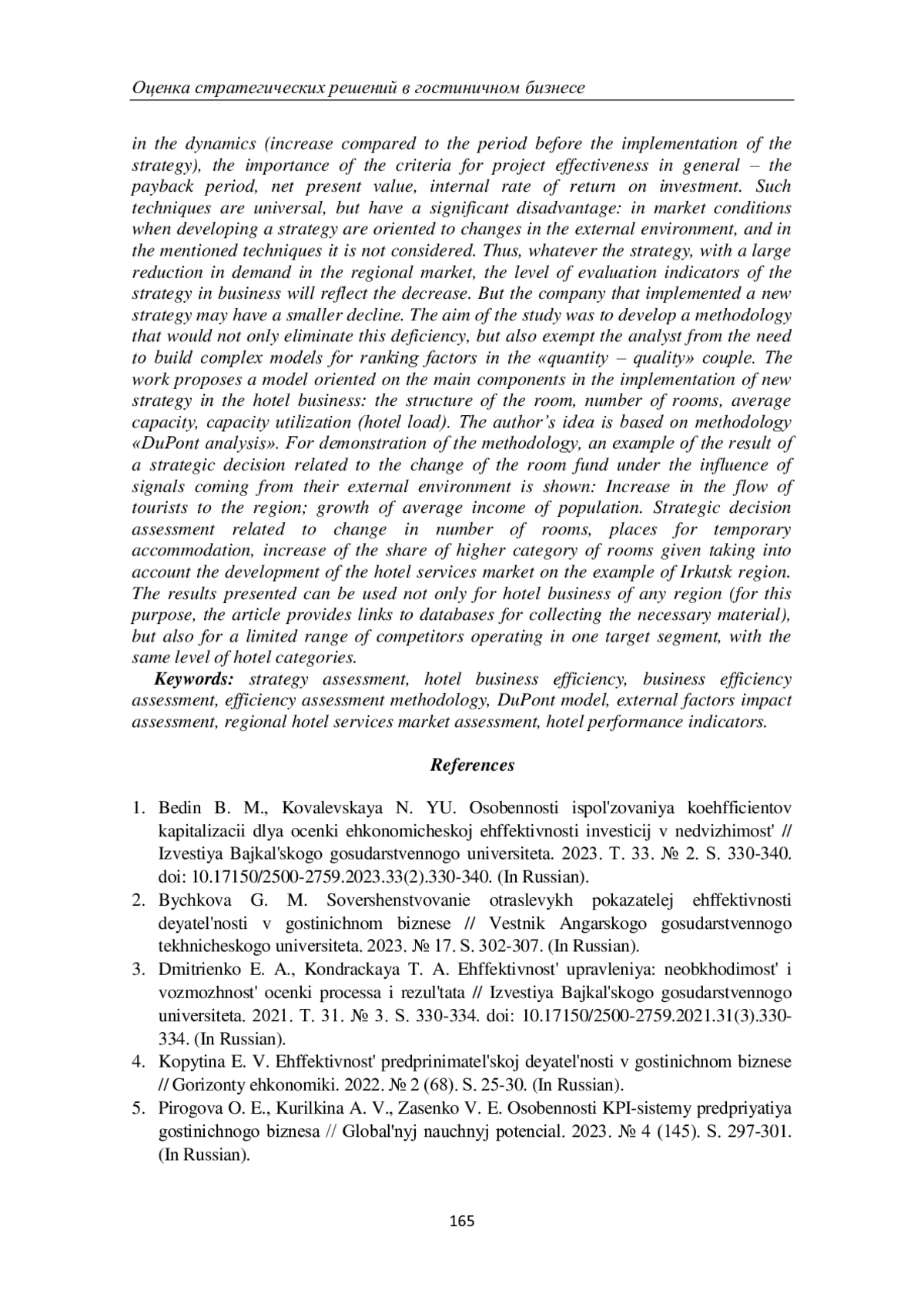 Оценка стратегических решений в гостиничном бизнесе

in the dynamics (increase compared to the period before the implementation of the strategy), the importance of the criteria for project effectiveness in general – the payback period, net present value, internal rate of return on investment. Such techniques are universal, but have a significant disadvantage: in market conditions when developing a strategy are oriented to changes in the external environment, and in the mentioned techniques it is not considered. Thus, whatever the strategy, with a large reduction in demand in the regional market, the level of evaluation indicators of the strategy in business will reflect the decrease. But the company that implemented a new strategy may have a smaller decline. The aim of the study was to develop a methodology that would not only eliminate this deficiency, but also exempt the analyst from the need to build complex models for ranking factors in the «quantity – quality» couple. The work proposes a model oriented on the main components in the implementation of new strategy in the hotel business: the structure of the room, number of rooms, average capacity, capacity utilization (hotel load). The author's idea is based on methodology «DuPont analysis». For demonstration of the methodology, an example of the result of a strategic decision related to the change of the room fund under the influence of signals coming from their external environment is shown: Increase in the flow of tourists to the region; growth of average income of population. Strategic decision assessment related to change in number of rooms, places for temporary accommodation, increase of the share of higher category of rooms given taking into account the development of the hotel services market on the example of Irkutsk region. The results presented can be used not only for hotel business of any region (for this purpose, the article provides links to databases for collecting the necessary material), but also for a limited range of competitors operating in one target segment, with the same level of hotel categories.

Keywords: strategy assessment, hotel business efficiency, business efficiency assessment, efficiency assessment methodology, DuPont model, external factors impact assessment, regional hotel services market assessment, hotel performance indicators.

References

1. Bedin B. M., Kovalevskaya N. YU. Osobennosti ispol'zovaniya koehfficientov kapitalizacii dlya ocenki ehkonomicheskoj ehffektivnosti investicij v nedvizhimost' // Izvestiya Bajkal'skogo gosudarstvennogo universiteta. 2023. T. 33. № 2. S. 330-340. doi: 10.17150/2500-2759.2023.33(2).330-340. (In Russian).
2. Bychkova G. M. Sovershenstvovanie otraslevykh pokazatelej ehffektivnosti deyatel'nosti v gostinichnom biznese // Vestnik Angarskogo gosudarstvennogo tekhnicheskogo universiteta. 2023. № 17. S. 302-307. (In Russian).
3. Dmitrienko E. A., Kondrackaya T. A. Ehffektivnost' upravleniya: neobkhodimost' i vozmozhnost' ocenki processa i rezul'tata // Izvestiya Bajkal'skogo gosudarstvennogo universiteta. 2021. T. 31. № 3. S. 330-334. doi: 10.17150/2500-2759.2021.31(3).330-334. (In Russian).
4. Kopytina E. V. Ehffektivnost' predprinimatel'skoj deyatel'nosti v gostinichnom biznese // Gorizonty ehkonomiki. 2022. № 2 (68). S. 25-30. (In Russian).
5. Pirogova O. E., Kurilkina A. V., Zasenko V. E. Osobennosti KPI-sistemy predpriyatiya gostinichnogo biznesa // Global'nyj nauchnyj potencial. 2023. № 4 (145). S. 297-301. (In Russian).

165